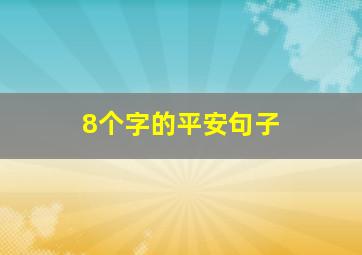 8个字的平安句子